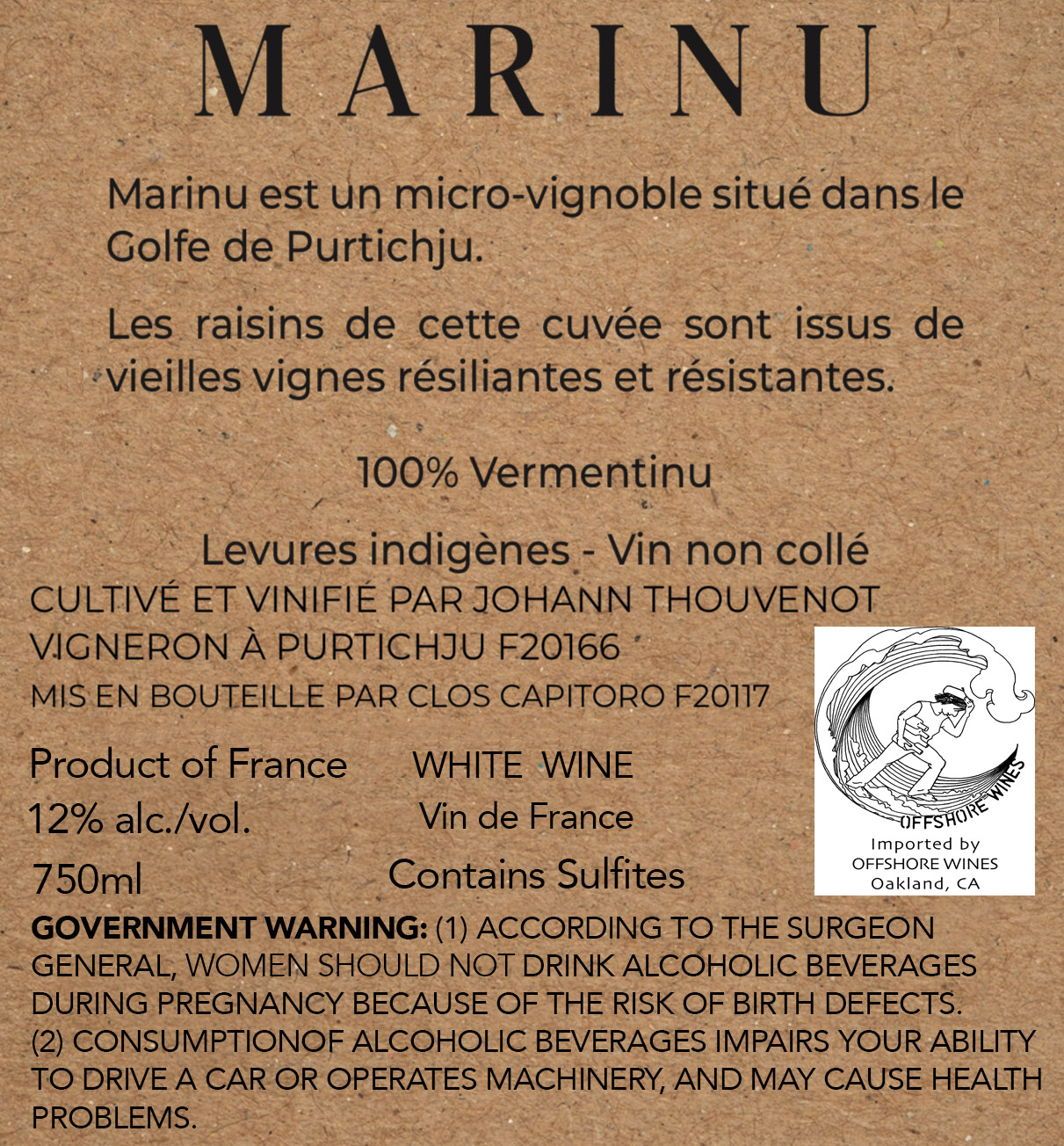 MARINU

Marinu est un micro-vignoble situé dans le Golfe de Purtichju.

Les raisins de cette cuvée sont issus de vieilles vignes résiliantes et résistantes.

100% Vermentinu

Levures indigènes - Vin non collé

CULTIVÉ ET VINIFIÉ PAR JOHANN THOUVENOT
VIGNERON À PURTICHJU F20166
MIS EN BOUTEILLE PAR CLOS CAPITORO F20117

Product of France
12% alc./vol.
750ml

WHITE WINE
Vin de France
Contains Sulfites

OFFSHORE WINES
Imported by
OFFSHORE WINES
Oakland, CA

GOVERNMENT WARNING: (1) ACCORDING TO THE SURGEON GENERAL, WOMEN SHOULD NOT DRINK ALCOHOLIC BEVERAGES DURING PREGNANCY BECAUSE OF THE RISK OF BIRTH DEFECTS. (2) CONSUMPTIONOF ALCOHOLIC BEVERAGES IMPAIRS YOUR ABILITY TO DRIVE A CAR OR OPERATES MACHINERY, AND MAY CAUSE HEALTH PROBLEMS.